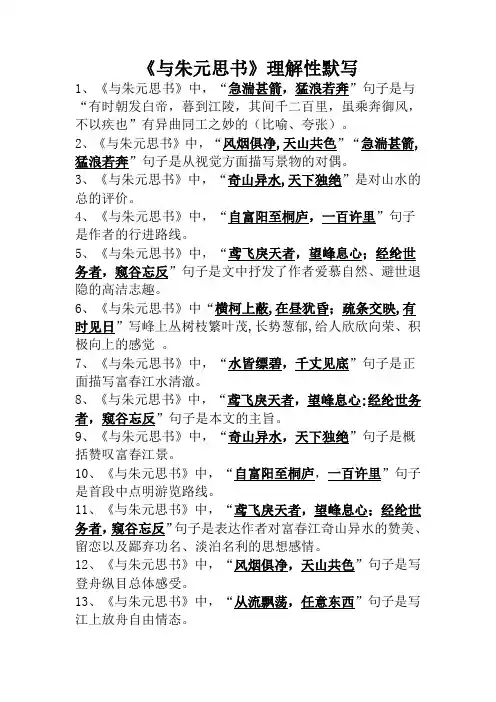 《与朱元思书》理解性默写

1、《与朱元思书》中，“急湍甚箭，猛浪若奔”句子是与“有时朝发白帝，暮到江陵，其间千二百里，虽乘奔御风，不以疾也”有异曲同工之妙的（比喻、夸张）。

2、《与朱元思书》中，“风烟俱净，天山共色”“急湍甚箭，猛浪若奔”句子是从视觉方面描写景物的对偶。

3、《与朱元思书》中，“奇山异水，天下独绝”是对山水的总的评价。

4、《与朱元思书》中，“自富阳至桐庐，一百许里”句子是作者的行进路线。

5、《与朱元思书》中，“鸢飞戾天者，望峰息心；经纶世务者，窥谷忘反”句子是文中抒发了作者爱慕自然、避世退隐的高洁志趣。

6、《与朱元思书》中“横柯上蔽，在昼犹昏；疏条交映，有时见日”写峰上丛树枝繁叶茂，长势葱郁，给人欣欣向荣、积极向上的感觉 。

7、《与朱元思书》中，“水皆缥碧，千丈见底”句子是正面描写富春江水清澈。

8、《与朱元思书》中，“鸢飞戾天者，望峰息心；经纶世务者，窥谷忘反”句子是本文的主旨。

9、《与朱元思书》中，“奇山异水，天下独绝”句子是概括赞叹富春江景。

10、《与朱元思书》中，“自富阳至桐庐，一百许里”句子是首段中点明游览路线。

11、《与朱元思书》中，“鸢飞戾天者，望峰息心；经纶世务者，窥谷忘反”句子是表达作者对富春江奇山异水的赞美、留恋以及鄙弃功名、淡泊名利的思想感情。

12、《与朱元思书》中，“风烟俱净，天山共色”句子是写登舟纵目总体感受。

13、《与朱元思书》中，“从流飘荡，任意东西”句子是写江上放舟自由情态。